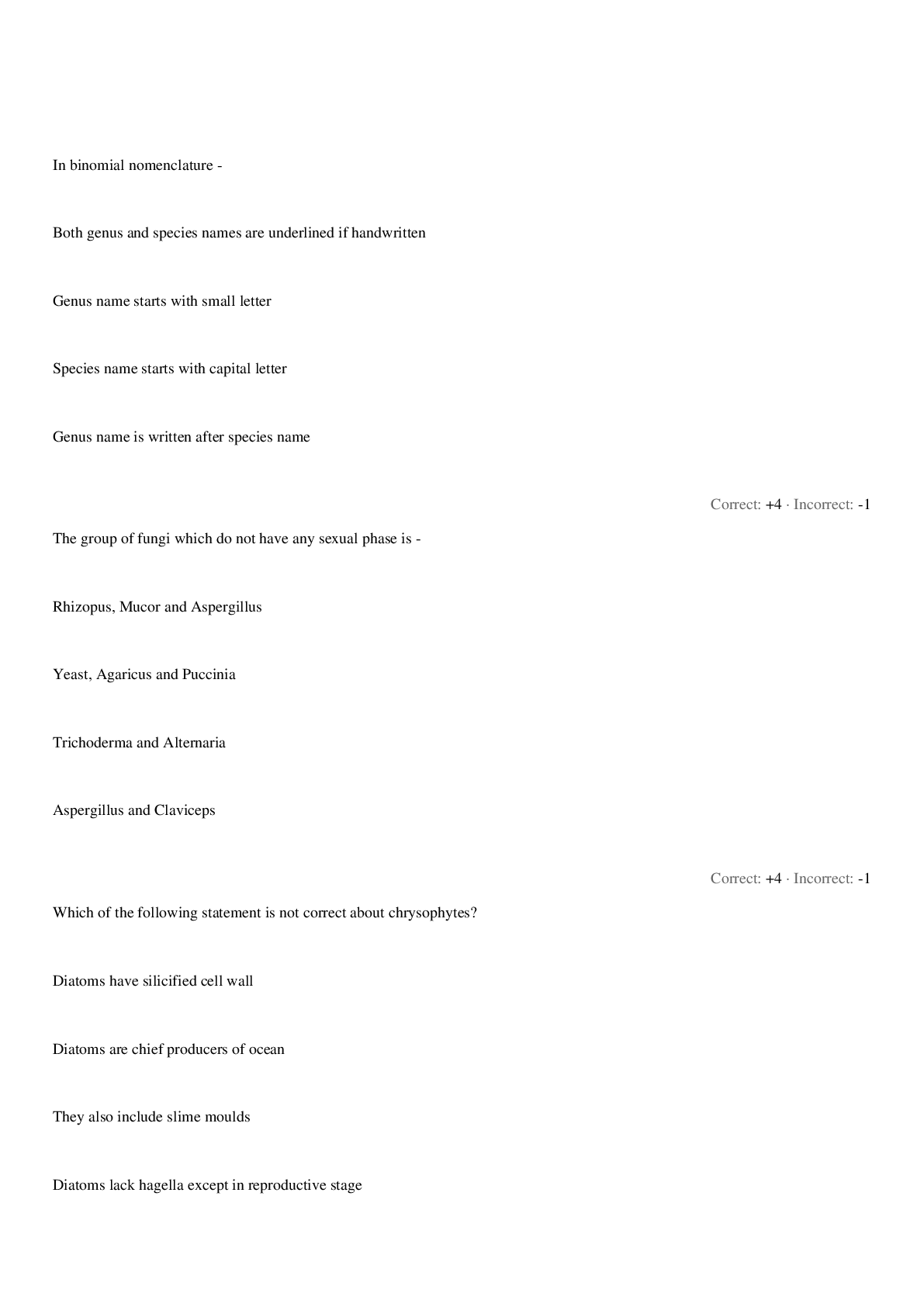 In binomial nomenclature -

Both genus and species names are underlined if handwritten

Genus name starts with small letter

Species name starts with capital letter

Genus name is written after species name

Correct: +4 · Incorrect: -1

The group of fungi which do not have any sexual phase is -

Rhizopus, Mucor and Aspergillus

Yeast, Agaricus and Puccinia

Trichoderma and Alternaria

Aspergillus and Claviceps

Correct: +4 · Incorrect: -1

Which of the following statement is not correct about chrysophytes?

Diatoms have silicified cell wall

Diatoms are chief producers of ocean

They also include slime moulds

Diatoms lack hagella except in reproductive stage